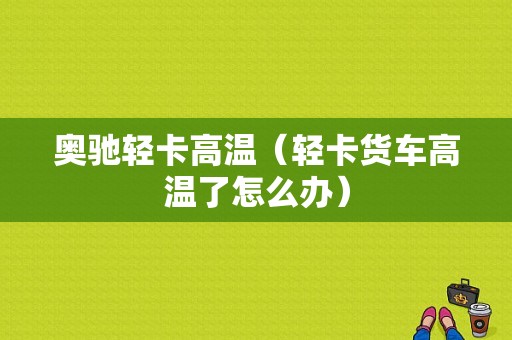 奥驰轻卡高温（轻卡货车高温了怎么办）